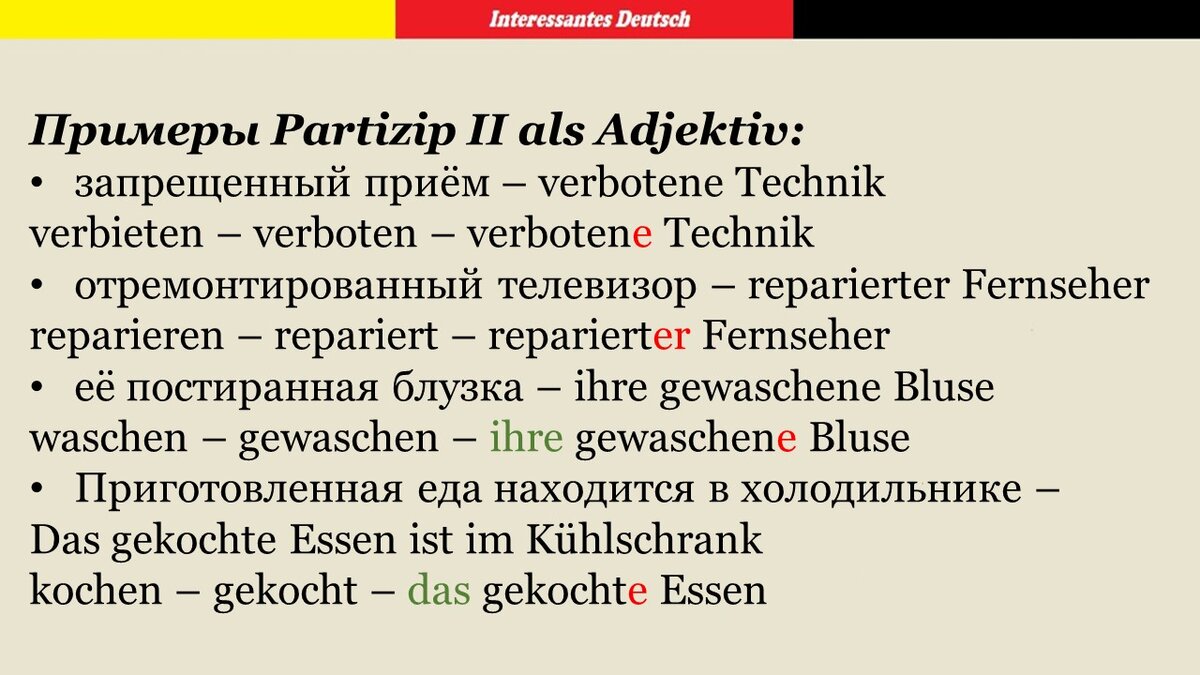 Interessantes Deutsch

Примеры Partizip II als Adjektiv:
• запрещенный приём – verbotene Technik
verbieten – verboten – verbotene Technik
• отремонтированный телевизор – reparierter Fernseher
reparieren – repariert – reparierter Fernseher
• её постиранная блузка – ihre gewaschene Bluse
waschen – gewaschen – ihre gewaschene Bluse
• Приготовленная еда находится в холодильнике – Das gekochte Essen ist im Kühlschrank
kochen – gekocht – das gekochte Essen